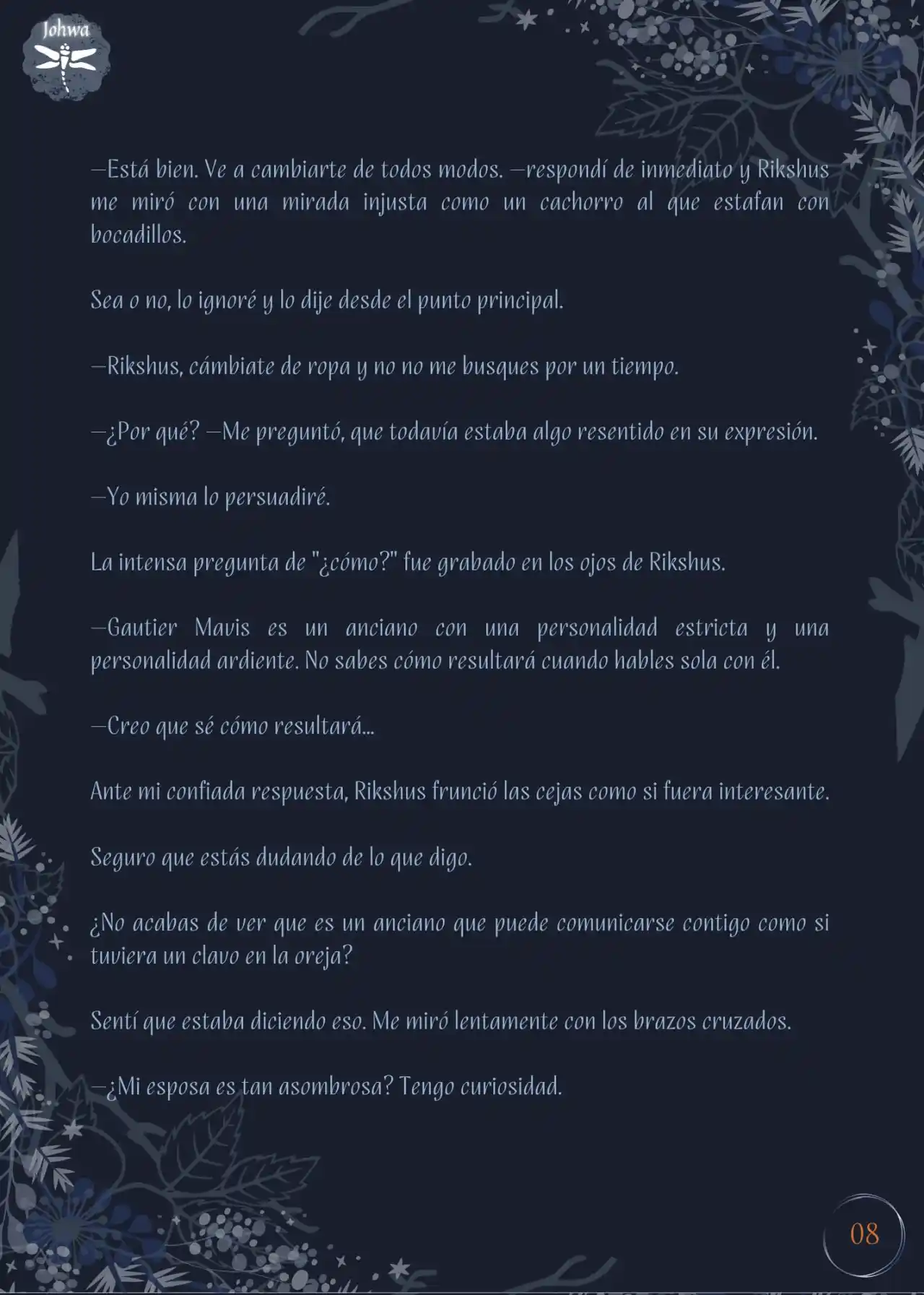 Johwa

—Está bien. Ve a cambiarte de todos modos. —respondí de inmediato y Rikshus me miró con una mirada injusta como un cachorro al que estafan con bocadillos.

Sea o no, lo ignoré y lo dije desde el punto principal.

—Rikshus, cámbiate de ropa y no no me busques por un tiempo.

—¿Por qué? —Me preguntó, que todavía estaba algo resentido en su expresión.

—Yo misma lo persuadiré.

La intensa pregunta de "¿cómo?" fue grabado en los ojos de Rikshus.

—Gautier Mavis es un anciano con una personalidad estricta y una personalidad ardiente. No sabes cómo resultará cuando hables sola con él.

—Creo que sé cómo resultará...

Ante mi confiada respuesta, Rikshus frunció las cejas como si fuera interesante.

Seguro que estás dudando de lo que digo.

¿No acabas de ver que es un anciano que puede comunicarse contigo como si tuviera un clavo en la oreja?

Sentí que estaba diciendo eso. Me miró lentamente con los brazos cruzados.

—¿Mi esposa es tan asombrosa? Tengo curiosidad.

08